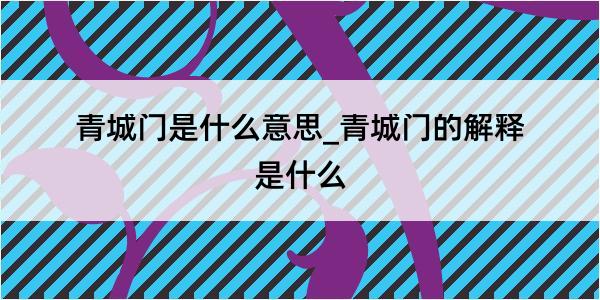 青城门是什么意思_青城门的解释是什么